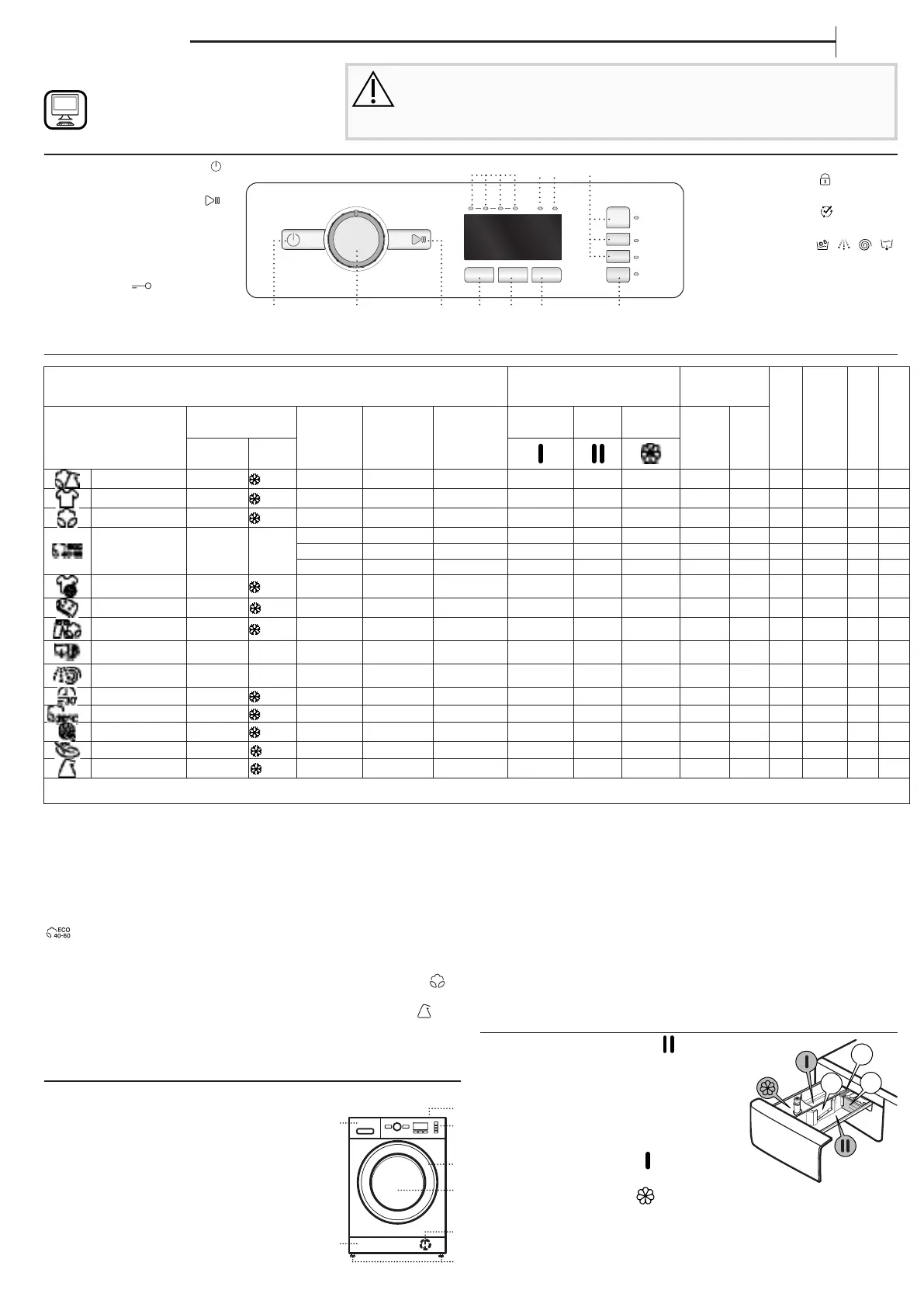 ECO 40-60